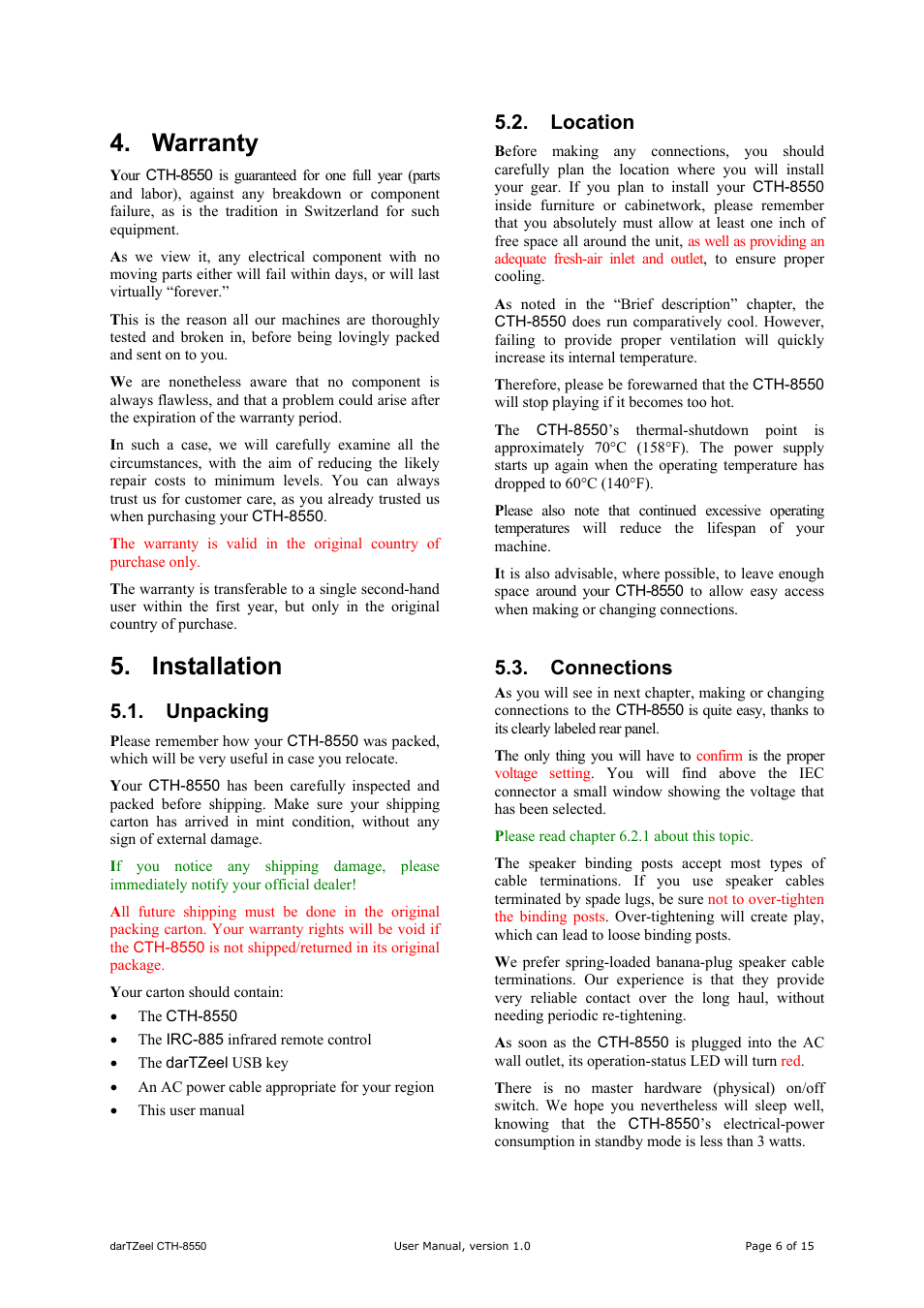 4. Warranty

Your CTH-8550 is guaranteed for one full year (parts and labor), against any breakdown or component failure, as is the tradition in Switzerland for such equipment.

As we view it, any electrical component with no moving parts either will fail within days, or will last virtually “forever.”

This is the reason all our machines are thoroughly tested and broken in, before being lovingly packed and sent on to you.

We are nonetheless aware that no component is always flawless, and that a problem could arise after the expiration of the warranty period.

In such a case, we will carefully examine all the circumstances, with the aim of reducing the likely repair costs to minimum levels. You can always trust us for customer care, as you already trusted us when purchasing your CTH-8550.

The warranty is valid in the original country of purchase only.

The warranty is transferable to a single second-hand user within the first year, but only in the original country of purchase.

5. Installation

5.1. Unpacking

Please remember how your CTH-8550 was packed, which will be very useful in case you relocate.

Your CTH-8550 has been carefully inspected and packed before shipping. Make sure your shipping carton has arrived in mint condition, without any sign of external damage.

If you notice any shipping damage, please immediately notify your official dealer!

All future shipping must be done in the original packing carton. Your warranty rights will be void if the CTH-8550 is not shipped/returned in its original package.

Your carton should contain:

• The CTH-8550
• The IRC-885 infrared remote control
• The darTZeel USB key
• An AC power cable appropriate for your region
• This user manual

5.2. Location

Before making any connections, you should carefully plan the location where you will install your gear. If you plan to install your CTH-8550 inside furniture or cabinetwork, please remember that you absolutely must allow at least one inch of free space all around the unit, as well as providing an adequate fresh-air inlet and outlet, to ensure proper cooling.

As noted in the “Brief description” chapter, the CTH-8550 does run comparatively cool. However, failing to provide proper ventilation will quickly increase its internal temperature.

Therefore, please be forewarned that the CTH-8550 will stop playing if it becomes too hot.

The CTH-8550’s thermal-shutdown point is approximately 70°C (158°F). The power supply starts up again when the operating temperature has dropped to 60°C (140°F).

Please also note that continued excessive operating temperatures will reduce the lifespan of your machine.

It is also advisable, where possible, to leave enough space around your CTH-8550 to allow easy access when making or changing connections.

5.3. Connections

As you will see in next chapter, making or changing connections to the CTH-8550 is quite easy, thanks to its clearly labeled rear panel.

The only thing you will have to confirm is the proper voltage setting. You will find above the IEC connector a small window showing the voltage that has been selected.

Please read chapter 6.2.1 about this topic.

The speaker binding posts accept most types of cable terminations. If you use speaker cables terminated by spade lugs, be sure not to over-tighten the binding posts. Over-tightening will create play, which can lead to loose binding posts.

We prefer spring-loaded banana-plug speaker cable terminations. Our experience is that they provide very reliable contact over the long haul, without needing periodic re-tightening.

As soon as the CTH-8550 is plugged into the AC wall outlet, its operation-status LED will turn red.

There is no master hardware (physical) on/off switch. We hope you nevertheless will sleep well, knowing that the CTH-8550’s electrical-power consumption in standby mode is less than 3 watts.

darTZeel CTH-8550 User Manual, version 1.0 Page 6 of 15